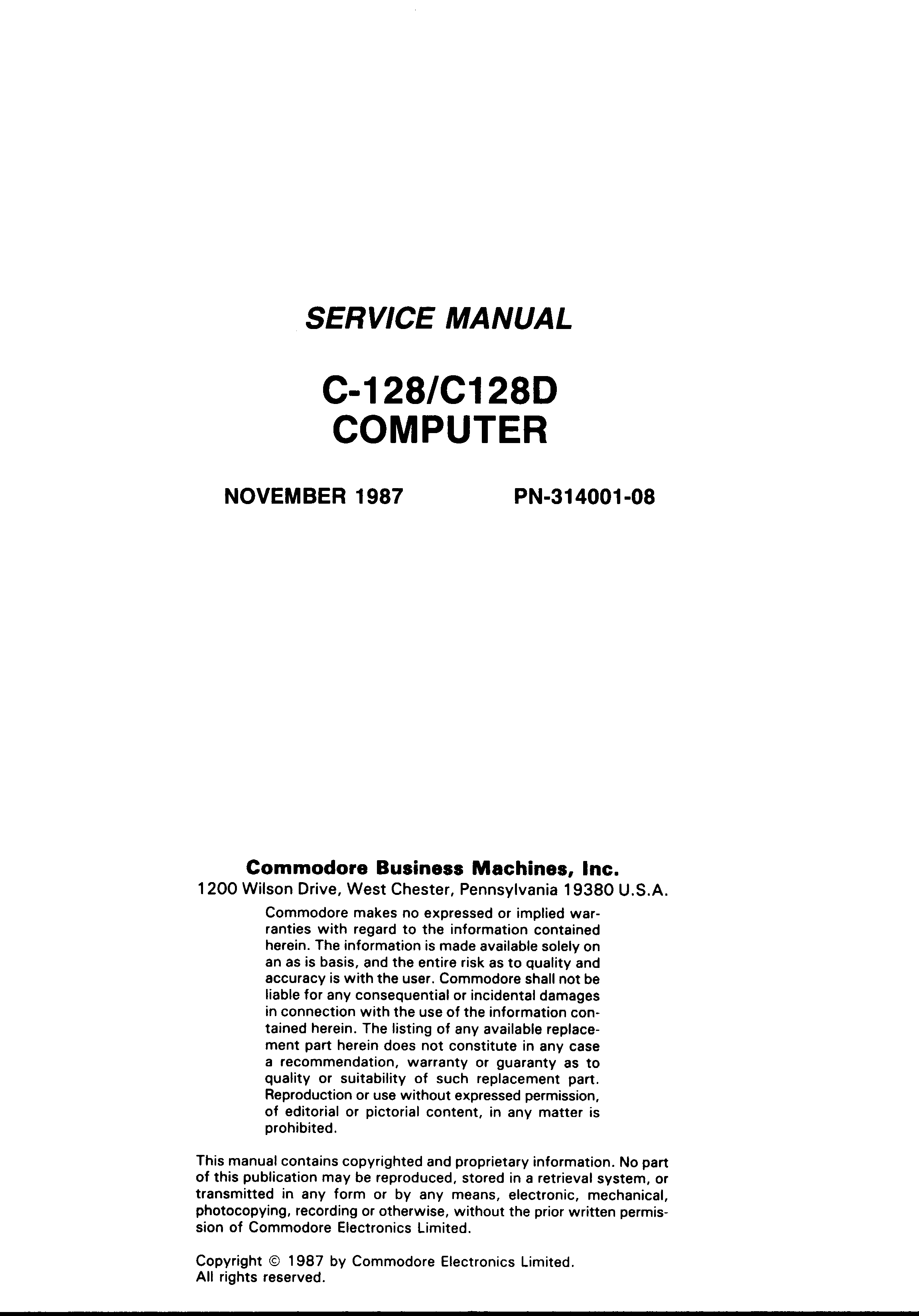 SERVICE MANUAL

C-128/C128D
COMPUTER

NOVEMBER 1987 PN-314001-08

Commodore Business Machines, Inc.
1200 Wilson Drive, West Chester, Pennsylvania 19380 U.S.A.

Commodore makes no expressed or implied warranties with regard to the information contained herein. The information is made available solely on an as is basis, and the entire risk as to quality and accuracy is with the user. Commodore shall not be liable for any consequential or incidental damages in connection with the use of the information contained herein. The listing of any available replacement part herein does not constitute in any case a recommendation, warranty or guaranty as to quality or suitability of such replacement part. Reproduction or use without expressed permission, of editorial or pictorial content, in any matter is prohibited.

This manual contains copyrighted and proprietary information. No part of this publication may be reproduced, stored in a retrieval system, or transmitted in any form or by any means, electronic, mechanical, photocopying, recording or otherwise, without the prior written permission of Commodore Electronics Limited.

Copyright © 1987 by Commodore Electronics Limited.
All rights reserved.